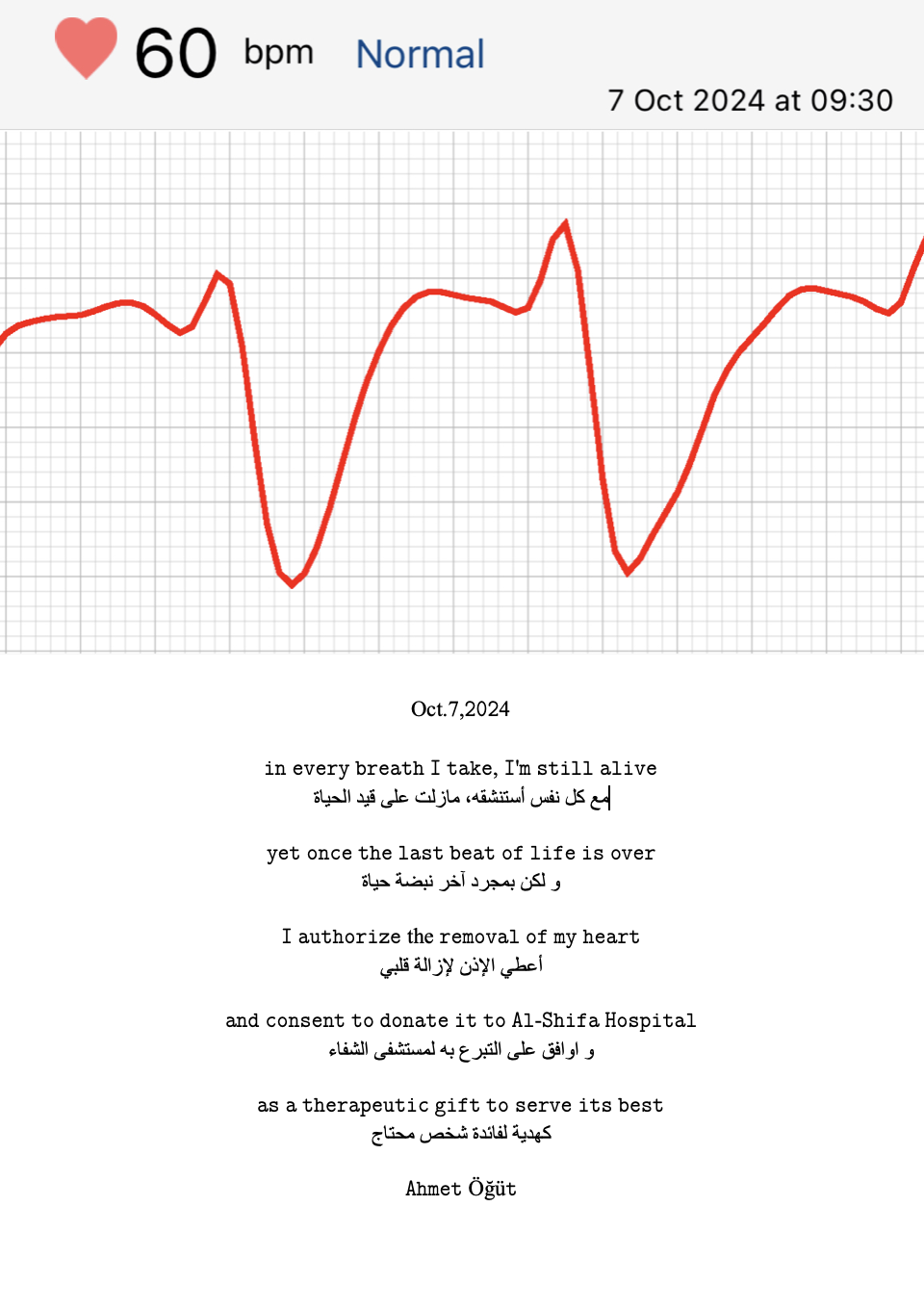 60 bpm Normal
7 Oct 2024 at 09:30

Oct.7,2024

in every breath I take, I'm still alive
مع كل نفس أستنشقه، مازلت على قيد الحياة

yet once the last beat of life is over
و لكن بمجرد آخر نبضة حياة

I authorize the removal of my heart
أعطي الإذن لإزالة قلبي

and consent to donate it to Al-Shifa Hospital
و اوافق على التبرع به لمستشفى الشفاء

as a therapeutic gift to serve its best
كهدية لفائدة شخص محتاج

Ahmet Öğüt